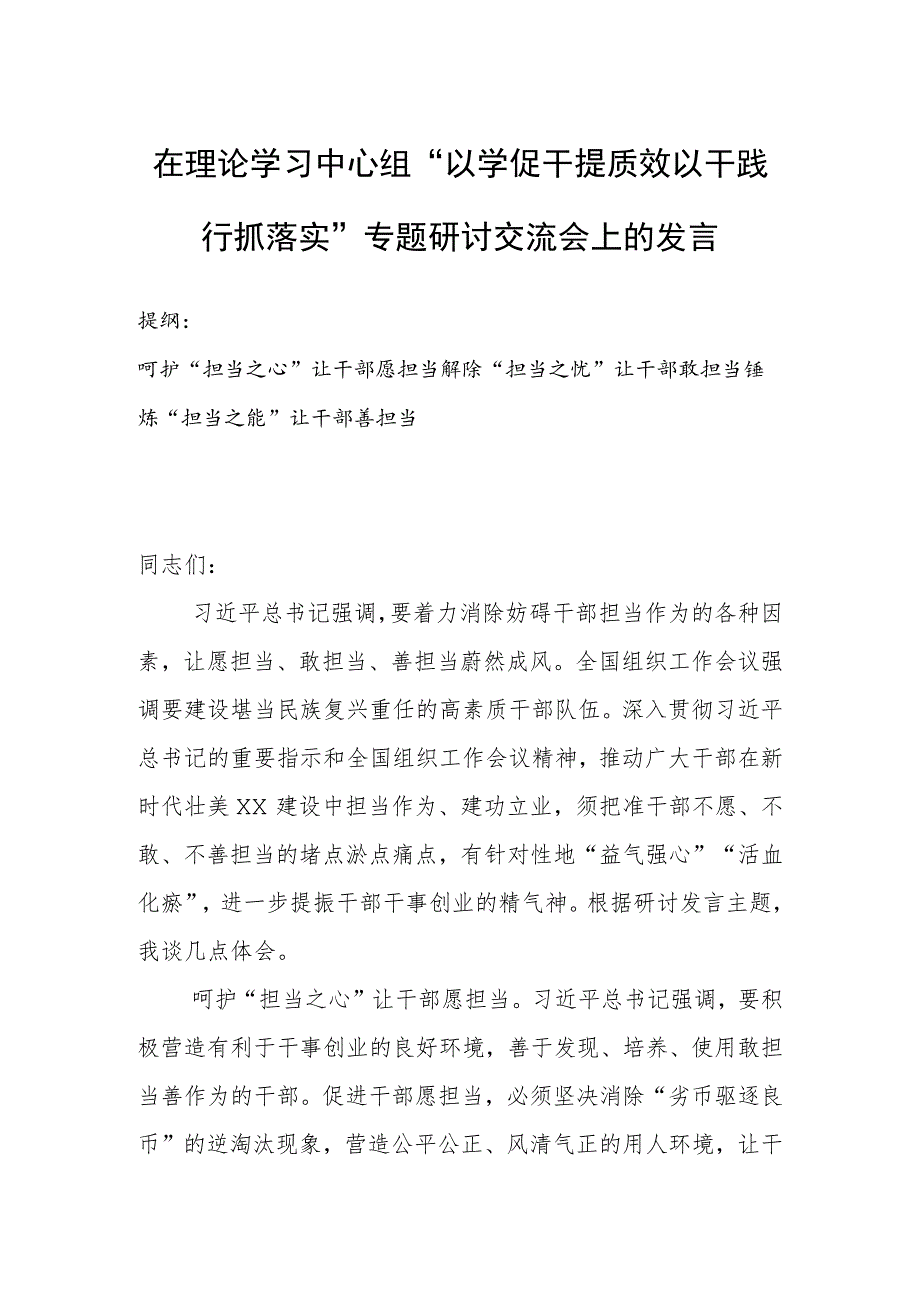 在理论学习中心组“以学促干提质效以干践行抓落实”专题研讨交流会上的发言

提纲：

呵护“担当之心”让干部愿担当解除“担当之忧”让干部敢担当锤炼“担当之能”让干部善担当

同志们：

习近平总书记强调，要着力消除妨碍干部担当作为的各种因素，让愿担当、敢担当、善担当蔚然成风。全国组织工作会议强调要建设堪当民族复兴重任的高素质干部队伍。深入贯彻习近平总书记的重要指示和全国组织工作会议精神，推动广大干部在新时代壮美XX建设中担当作为、建功立业，须把准干部不愿、不敢、不善担当的堵点淤点痛点，有针对性地“益气强心”“活血化瘀”，进一步提振干部干事创业的精气神。根据研讨发言主题，我谈几点体会。

呵护“担当之心”让干部愿担当。习近平总书记强调，要积极营造有利于干事创业的良好环境，善于发现、培养、使用敢担当善作为的干部。促进干部愿担当，必须坚决消除“劣币驱逐良币”的逆淘汰现象，营造公平公正、风清气正的用人环境，让干